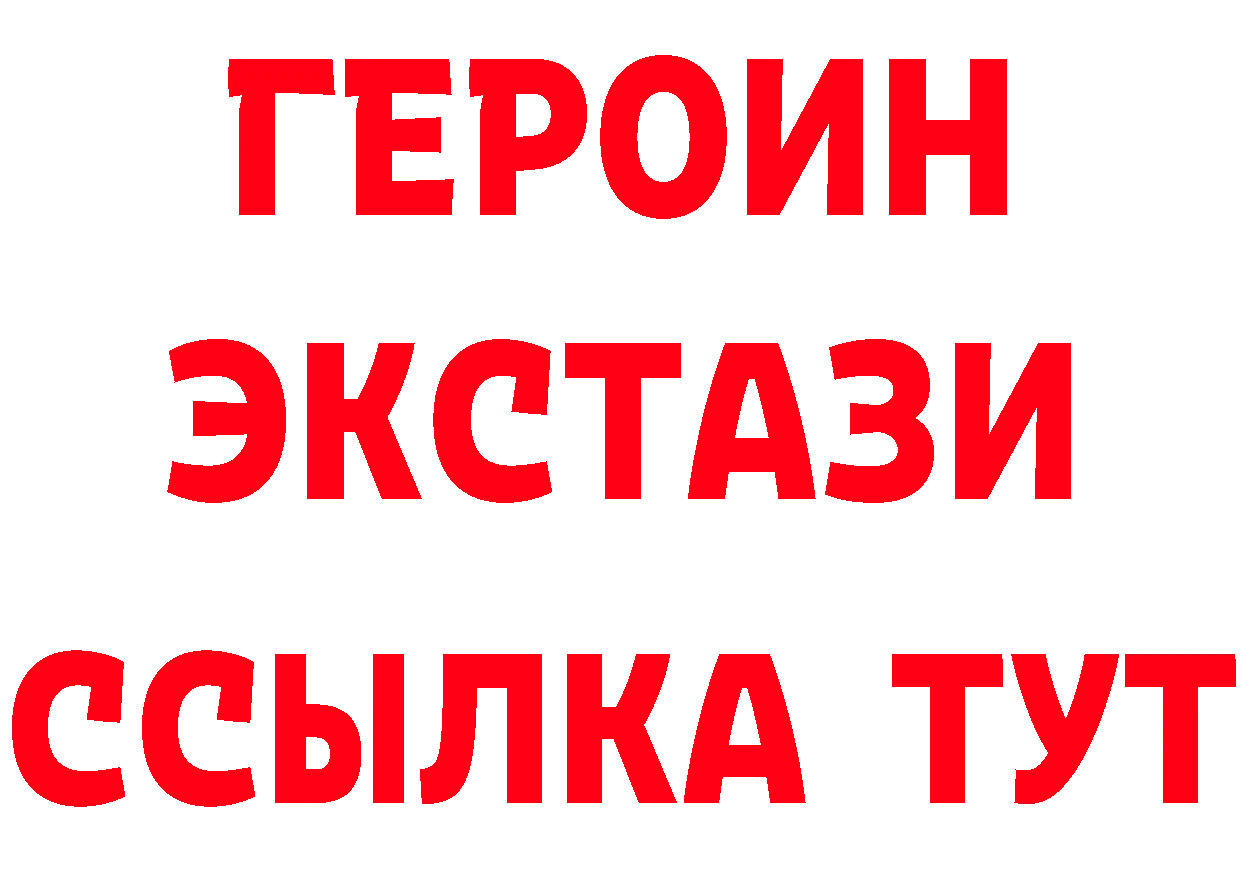 ГЕРОИН
ЭКСТАЗИ
ССЫЛКА ТУТ